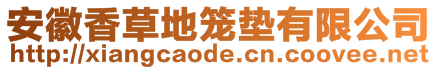 安徽香草地笼垫有限公司
http://xiangcaode.cn.coovee.net